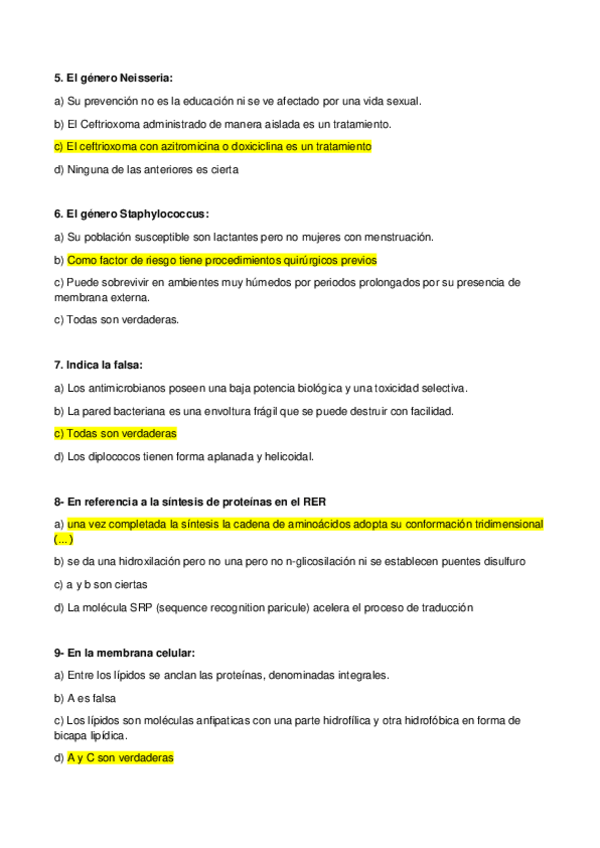 5. El género Neisseria:

a) Su prevención no es la educación ni se ve afectado por una vida sexual.

b) El Ceftrioxoma administrado de manera aislada es un tratamiento.

c) El ceftrioxoma con azitromicina o doxiciclina es un tratamiento

d) Ninguna de las anteriores es cierta

6. El género Staphylococcus:

a) Su población susceptible son lactantes pero no mujeres con menstruación.

b) Como factor de riesgo tiene procedimientos quirúrgicos previos

c) Puede sobrevivir en ambientes muy húmedos por periodos prolongados por su presencia de membrana externa.

c) Todas son verdaderas.

7. Indica la falsa:

a) Los antimicrobianos poseen una baja potencia biológica y una toxicidad selectiva.

b) La pared bacteriana es una envoltura frágil que se puede destruir con facilidad.

c) Todas son verdaderas

d) Los diplococos tienen forma aplanada y helicoidal.

8- En referencia a la síntesis de proteínas en el RER

a) una vez completada la síntesis la cadena de aminoácidos adopta su conformación tridimensional (...)

b) se da una hidroxilación pero no una pero no n-glicosilación ni se establecen puentes disulfuro

c) a y b son ciertas

d) La molécula SRP (sequence recognition paricule) acelera el proceso de traducción

9- En la membrana celular:

a) Entre los lípidos se anclan las proteínas, denominadas integrales.

b) A es falsa

c) Los lípidos son moléculas anfipaticas con una parte hidrofílica y otra hidrofóbica en forma de bicapa lipídica.

d) A y C son verdaderas